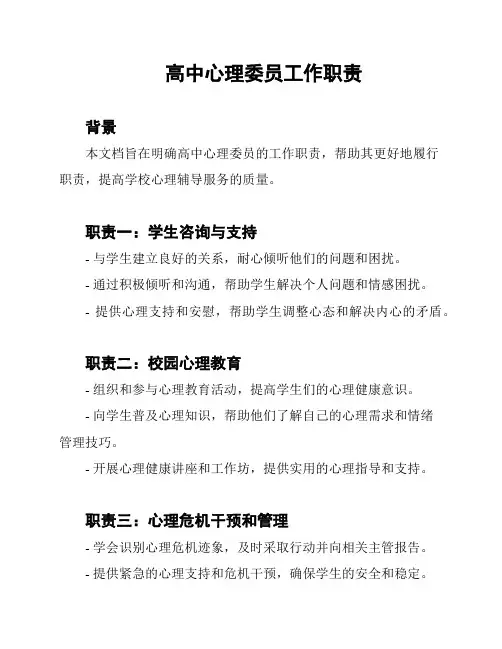 高中心理委员工作职责

背景

本文档旨在明确高中心理委员的工作职责，帮助其更好地履行职责，提高学校心理辅导服务的质量。

职责一：学生咨询与支持

- 与学生建立良好的关系，耐心倾听他们的问题和困扰。

- 通过积极倾听和沟通，帮助学生解决个人问题和情感困扰。

- 提供心理支持和安慰，帮助学生调整心态和解决内心的矛盾。

职责二：校园心理教育

- 组织和参与心理教育活动，提高学生们的心理健康意识。

- 向学生普及心理知识，帮助他们了解自己的心理需求和情绪管理技巧。

- 开展心理健康讲座和工作坊，提供实用的心理指导和支持。

职责三：心理危机干预和管理

- 学会识别心理危机迹象，及时采取行动并向相关主管报告。

- 提供紧急的心理支持和危机干预，确保学生的安全和稳定。